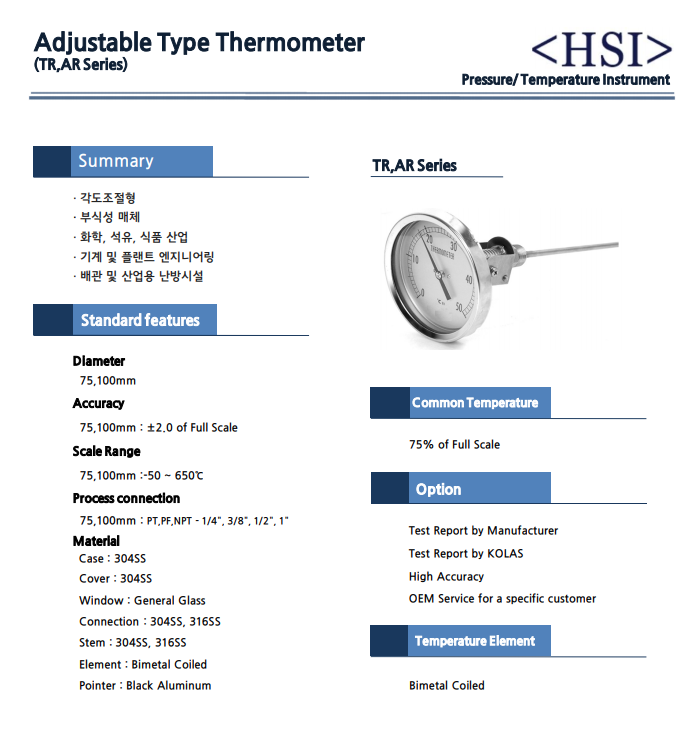 Adjustable Type Thermometer
(TR,AR Series)

<HSI>
Pressure/ Temperature Instrument

Summary

· 각도조절형
· 부식성 매체
· 화학, 석유, 식품 산업
· 기계 및 플랜트 엔지니어링
· 배관 및 산업용 난방시설

Standard features

Diameter
75,100mm

Accuracy
75,100mm : ±2.0 of Full Scale

Scale Range
75,100mm :-50 ~ 650℃

Process connection
75,100mm : PT,PF,NPT - 1/4", 3/8", 1/2", 1"

Material
Case : 304SS
Cover : 304SS
Window : General Glass
Connection : 304SS, 316SS
Stem : 304SS, 316SS
Element : Bimetal Coiled
Pointer : Black Aluminum

TR,AR Series

10 20 30 40 50 0
THERMOMETER

Common Temperature

75% of Full Scale

Option

Test Report by Manufacturer
Test Report by KOLAS
High Accuracy
OEM Service for a specific customer

Temperature Element

Bimetal Coiled